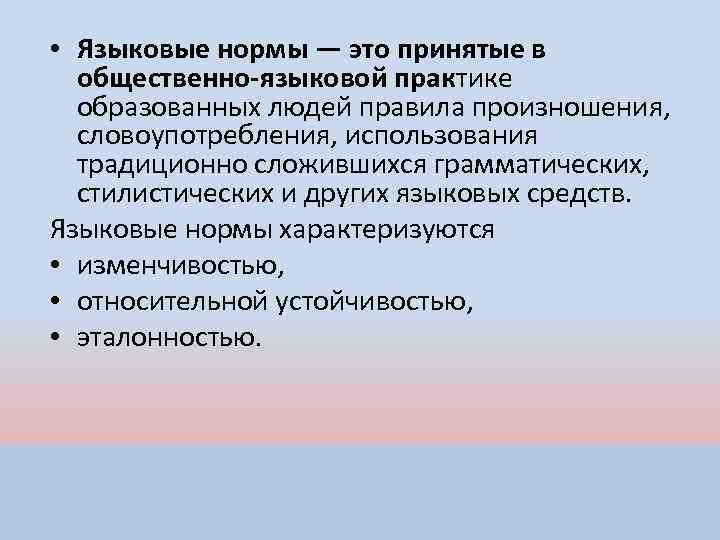 • Языковые нормы — это принятые в общественно-языковой практике образованных людей правила произношения, словоупотребления, использования традиционно сложившихся грамматических, стилистических и других языковых средств.

Языковые нормы характеризуются

• изменчивостью,
• относительной устойчивостью,
• эталонностью.